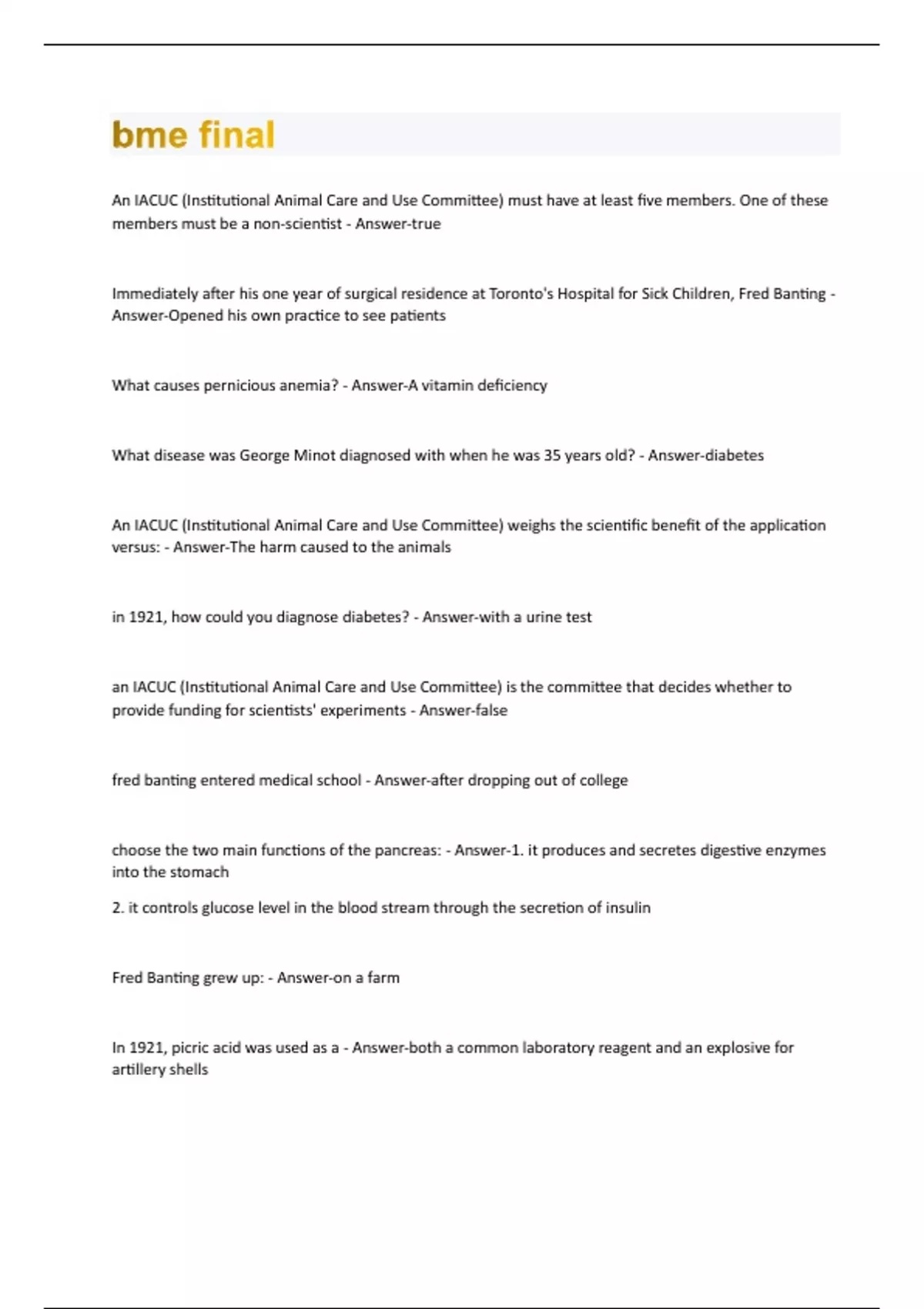 bme final

An IACUC (Institutional Animal Care and Use Committee) must have at least five members. One of these members must be a non-scientist - Answer-true

Immediately after his one year of surgical residence at Toronto's Hospital for Sick Children, Fred Banting - Answer-Opened his own practice to see patients

What causes pernicious anemia? - Answer-A vitamin deficiency

What disease was George Minot diagnosed with when he was 35 years old? - Answer-diabetes

An IACUC (Institutional Animal Care and Use Committee) weighs the scientific benefit of the application versus: - Answer-The harm caused to the animals

in 1921, how could you diagnose diabetes? - Answer-with a urine test

an IACUC (Institutional Animal Care and Use Committee) is the committee that decides whether to provide funding for scientists' experiments - Answer-false

fred banting entered medical school - Answer-after dropping out of college

choose the two main functions of the pancreas: - Answer-1. it produces and secretes digestive enzymes into the stomach

2. it controls glucose level in the blood stream through the secretion of insulin

Fred Banting grew up: - Answer-on a farm

In 1921, picric acid was used as a - Answer-both a common laboratory reagent and an explosive for artillery shells